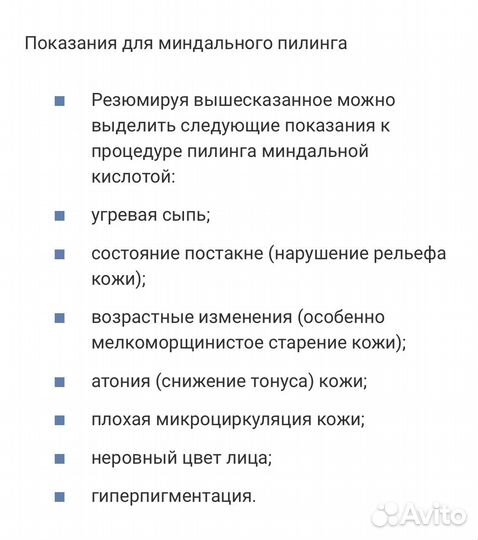 Показания для миндального пилинга

- Резюмируя вышесказанное можно выделить следующие показания к процедуре пилинга миндальной кислотой:
- угревая сыпь;
- состояние постакне (нарушение рельефа кожи);
- возрастные изменения (особенно мелкоморщинистое старение кожи);
- атония (снижение тонуса) кожи;
- плохая микроциркуляция кожи;
- неровный цвет лица;
- гиперпигментация.

Avito